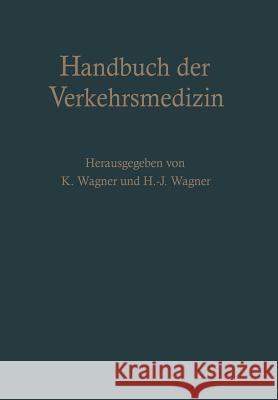 Handbuch der Verkehrsmedizin

Herausgegeben von
K. Wagner und H.-J. Wagner

Kraina Książek